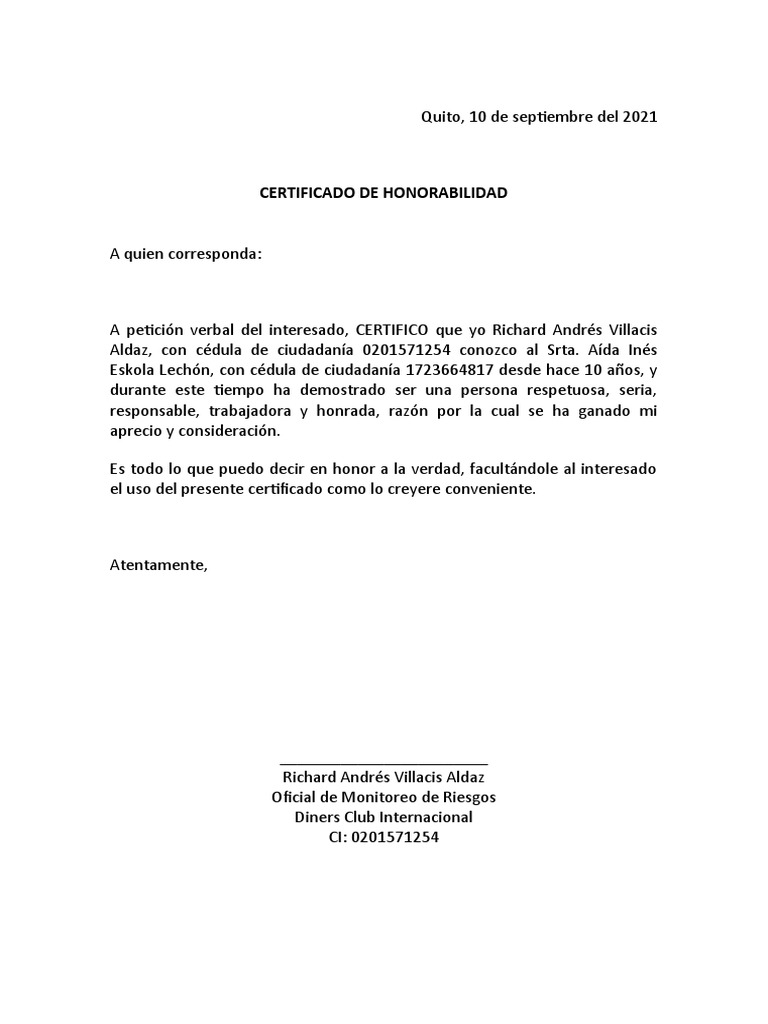 Quito, 10 de septiembre del 2021

CERTIFICADO DE HONORABILIDAD

A quien corresponda:

A petición verbal del interesado, CERTIFICO que yo Richard Andrés Villacis Aldaz, con cédula de ciudadanía 0201571254 conozco al Srta. Aída Inés Eskola Lechón, con cédula de ciudadanía 1723664817 desde hace 10 años, y durante este tiempo ha demostrado ser una persona respetuosa, seria, responsable, trabajadora y honrada, razón por la cual se ha ganado mi aprecio y consideración.

Es todo lo que puedo decir en honor a la verdad, facultándole al interesado el uso del presente certificado como lo creyere conveniente.

Atentamente,

Richard Andrés Villacis Aldaz
Oficial de Monitoreo de Riesgos
Diners Club Internacional
CI: 0201571254